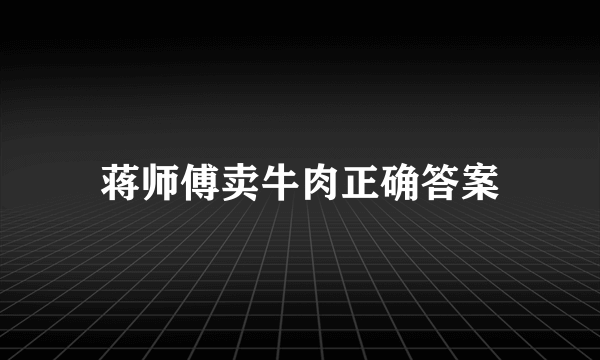 蒋师傅卖牛肉正确答案